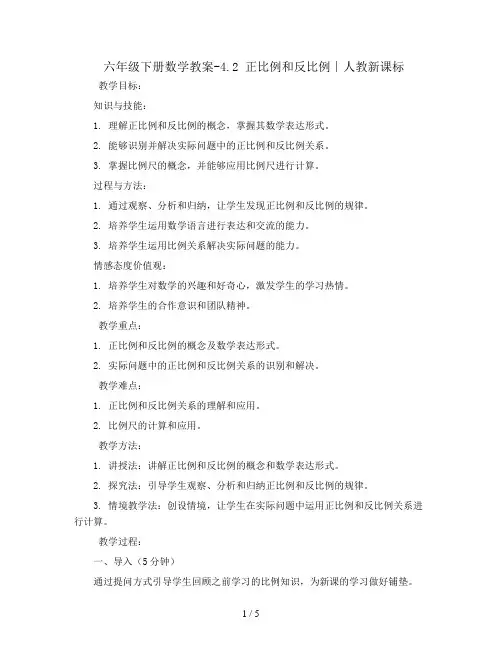 六年级下册数学教案-4.2 正比例和反比例 | 人教新课标

教学目标：

知识与技能：

1. 理解正比例和反比例的概念，掌握其数学表达形式。

2. 能够识别并解决实际问题中的正比例和反比例关系。

3. 掌握比例尺的概念，并能够应用比例尺进行计算。

过程与方法：

1. 通过观察、分析和归纳，让学生发现正比例和反比例的规律。

2. 培养学生运用数学语言进行表达和交流的能力。

3. 培养学生运用比例关系解决实际问题的能力。

情感态度价值观：

1. 培养学生对数学的兴趣和好奇心，激发学生的学习热情。

2. 培养学生的合作意识和团队精神。

教学重点：

1. 正比例和反比例的概念及数学表达形式。

2. 实际问题中的正比例和反比例关系的识别和解决。

教学难点：

1. 正比例和反比例关系的理解和应用。

2. 比例尺的计算和应用。

教学方法：

1. 讲授法：讲解正比例和反比例的概念和数学表达形式。

2. 探究法：引导学生观察、分析和归纳正比例和反比例的规律。

3. 情境教学法：创设情境，让学生在实际问题中运用正比例和反比例关系进行计算。

教学过程：

一、导入（5分钟）

通过提问方式引导学生回顾之前学习的比例知识，为新课的学习做好铺垫。

1 / 5